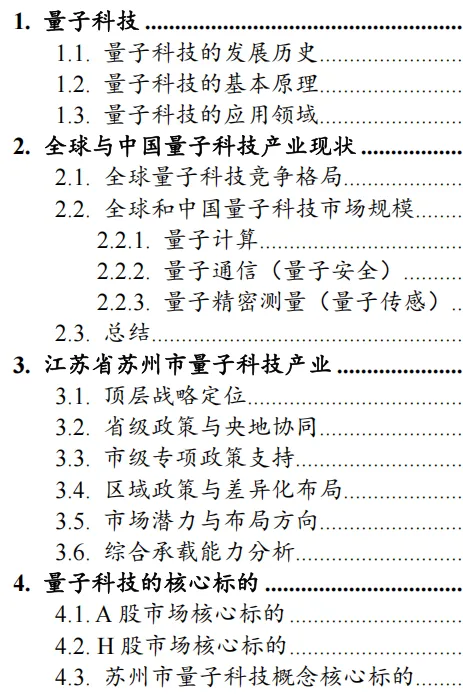 1.量子科技
1.1.量子科技的发展历史
1.2.量子科技的基本原理
1.3.量子科技的应用领域
2.全球与中国量子科技产业现状
2.1.全球量子科技竞争格局
2.2.全球和中国量子科技市场规模
2.2.1.量子计算
2.2.2.量子通信（量子安全）
2.2.3.量子精密测量（量子传感）
2.3.总结
3.江苏省苏州市量子科技产业
3.1.顶层战略定位
3.2.省级政策与央地协同
3.3.市级专项政策支持
3.4.区域政策与差异化布局
3.5.市场潜力与布局方向
3.6.综合承载能力分析
4.量子科技的核心标的
4.1.A股市场核心标的
4.2.H股市场核心标的
4.3.苏州市量子科技概念核心标的